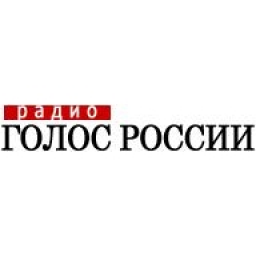 радио
ГОЛОС РОССИИ